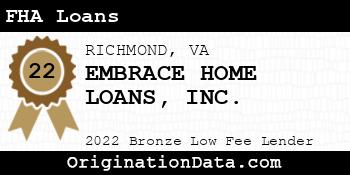 FHA Loans

22

RICHMOND, VA

EMBRACE HOME LOANS, INC.

2022 Bronze Low Fee Lender

OriginationData.com